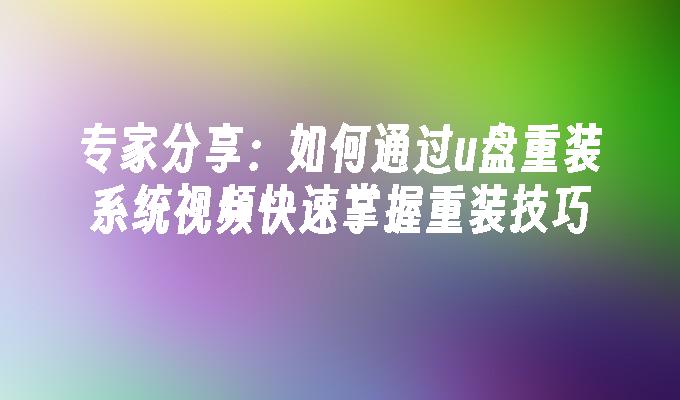 专家分享：如何通过u盘重装系统视频快速掌握重装技巧